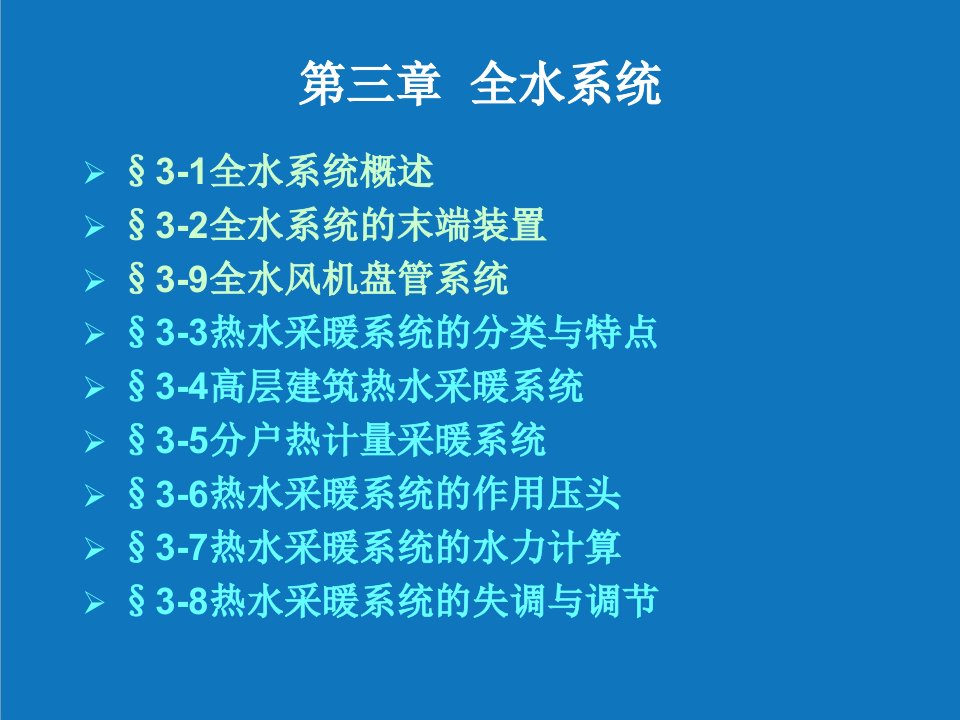 第三章 全水系统

➢ §3-1全水系统概述
➢ §3-2全水系统的末端装置
➢ §3-9全水风机盘管系统
➢ §3-3热水采暖系统的分类与特点
➢ §3-4高层建筑热水采暖系统
➢ §3-5分户热计量采暖系统
➢ §3-6热水采暖系统的作用压头
➢ §3-7热水采暖系统的水力计算
➢ §3-8热水采暖系统的失调与调节